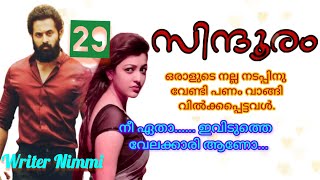 29

സിന്ദൂരം

ഒരാളുടെ നല്ല നടപ്പിനു വേണ്ടി പണം വാങ്ങി വിൽക്കപ്പെട്ടവൾ.

നീ ഏതാ...... ഇവിടുത്തെ വേലക്കാരി ആണോ...

Writer Nimmi